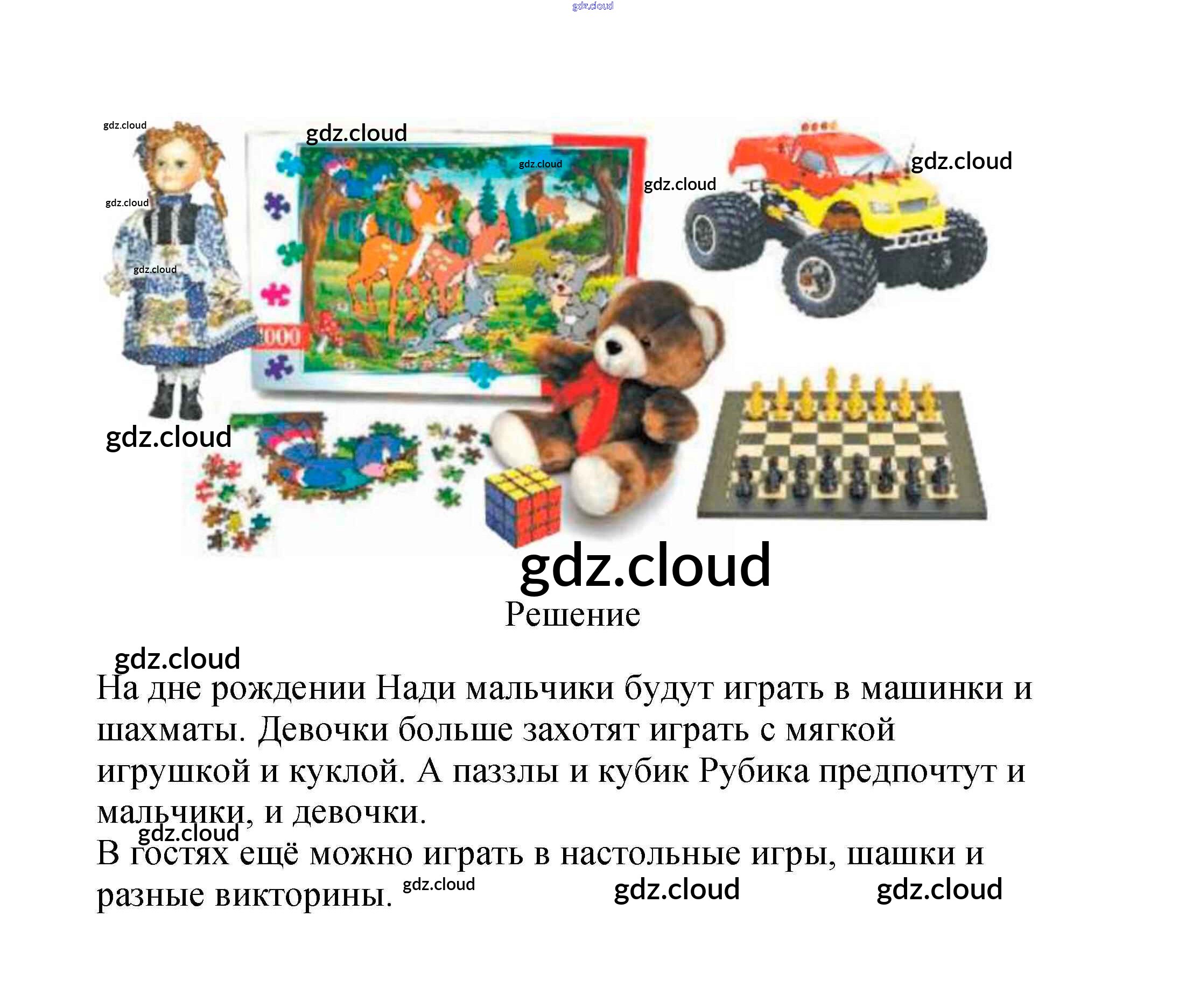 Решение

На дне рождении Нади мальчики будут играть в машинки и шахматы. Девочки больше захотят играть с мягкой игрушкой и куклой. А паззлы и кубик Рубика предпочтут и мальчики, и девочки.

В гостях ещё можно играть в настольные игры, шашки и разные викторины.

gdz.cloud